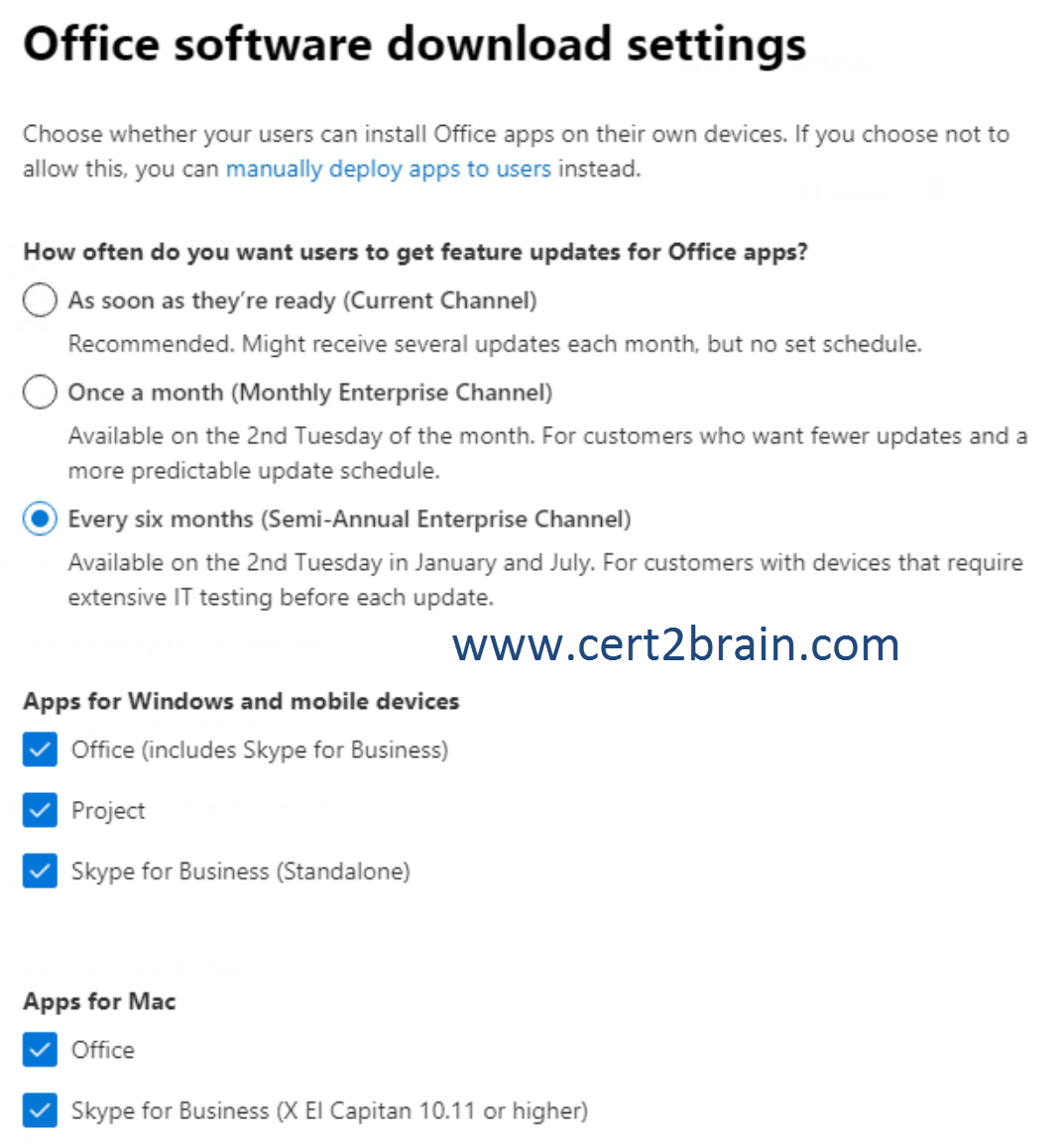 Office software download settings

Choose whether your users can install Office apps on their own devices. If you choose not to allow this, you can manually deploy apps to users instead.

How often do you want users to get feature updates for Office apps?

As soon as they're ready (Current Channel)

Recommended. Might receive several updates each month, but no set schedule.

Once a month (Monthly Enterprise Channel)

Available on the 2nd Tuesday of the month. For customers who want fewer updates and a more predictable update schedule.

Every six months (Semi-Annual Enterprise Channel)

Available on the 2nd Tuesday in January and July. For customers with devices that require extensive IT testing before each update.

www.cert2brain.com

Apps for Windows and mobile devices

Office (includes Skype for Business)

Project

Skype for Business (Standalone)

Apps for Mac

Office

Skype for Business (X El Capitan 10.11 or higher)